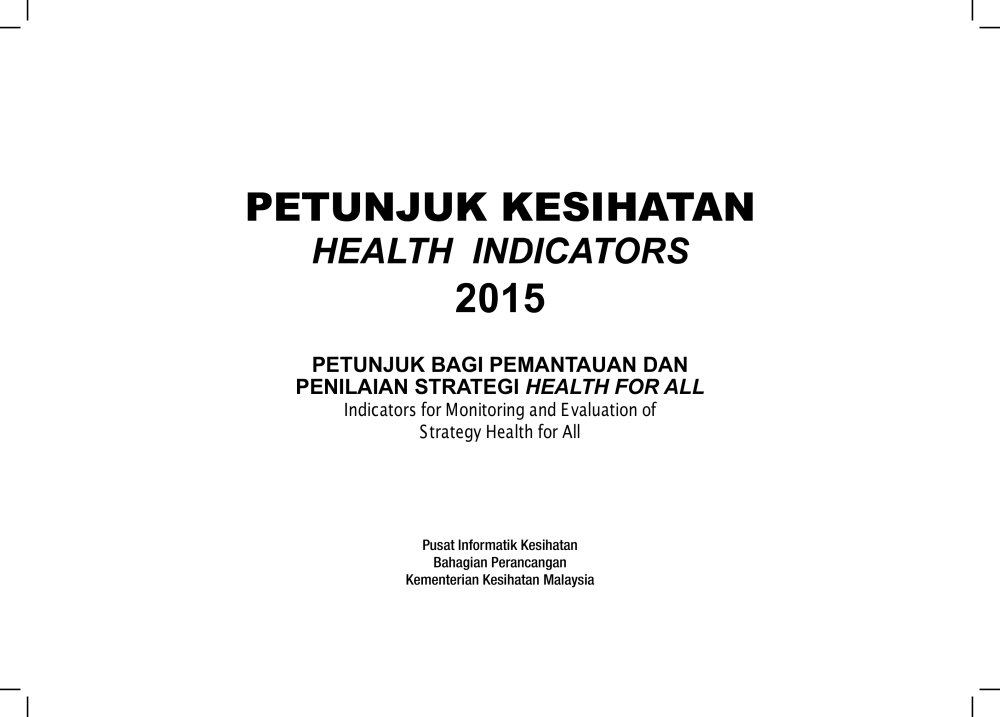 PETUNJUK KESIHATAN
HEALTH INDICATORS
2015

PETUNJUK BAGI PEMANTAUAN DAN PENILAIAN STRATEGI HEALTH FOR ALL
Indicators for Monitoring and Evaluation of Strategy Health for All

Pusat Informatik Kesihatan
Bahagian Perancangan
Kementerian Kesihatan Malaysia